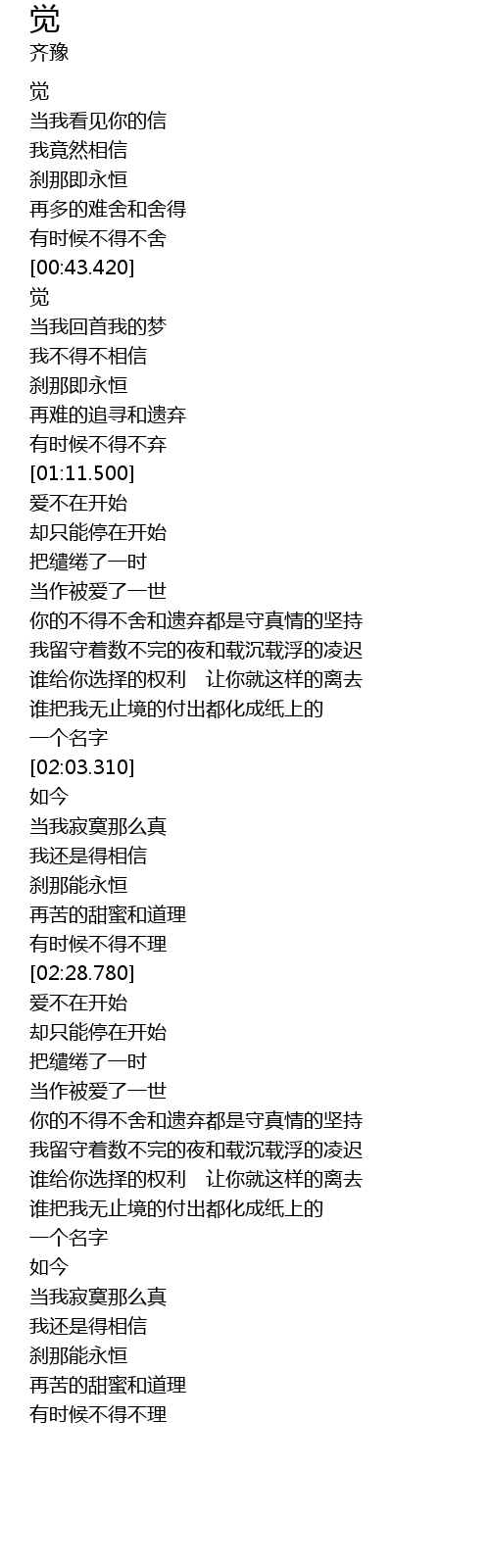 觉
齐豫

觉
当我看见你的信
我竟然相信
刹那即永恒
再多的难舍和舍得
有时候不得不舍
[00:43.420]
觉
当我回首我的梦
我不得不相信
刹那即永恒
再难的追寻和遗弃
有时候不得不弃
[01:11.500]
爱不在开始
却只能停在开始
把缱绻了一时
当作被爱了一世
你的不得不舍和遗弃都是守真情的坚持
我留守着数不完的夜和载沉载浮的凌迟
谁给你选择的权利 让你就这样的离去
谁把我无止境的付出都化成纸上的
一个名字
[02:03.310]
如今
当我寂寞那么真
我还是得相信
刹那能永恒
再苦的甜蜜和道理
有时候不得不理
[02:28.780]
爱不在开始
却只能停在开始
把缱绻了一时
当作被爱了一世
你的不得不舍和遗弃都是守真情的坚持
我留守着数不完的夜和载沉载浮的凌迟
谁给你选择的权利 让你就这样的离去
谁把我无止境的付出都化成纸上的
一个名字
如今
当我寂寞那么真
我还是得相信
刹那能永恒
再苦的甜蜜和道理
有时候不得不理